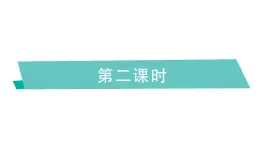 第二课时